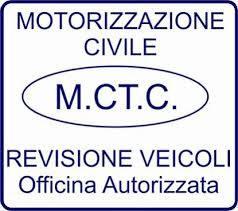 MOTORIZZAZIONE CIVILE

M.CT.C.

REVISIONE VEICOLI
Officina Autorizzata